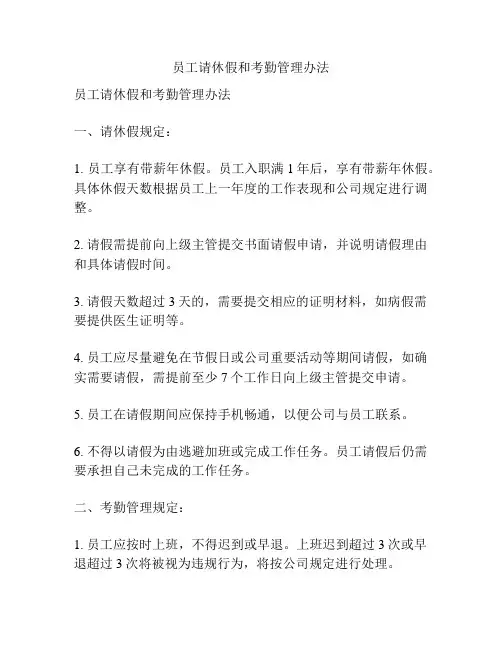 员工请休假和考勤管理办法

员工请休假和考勤管理办法

一、请休假规定：

1. 员工享有带薪年休假。员工入职满 1 年后，享有带薪年休假。具体休假天数根据员工上一年度的工作表现和公司规定进行调整。

2. 请假需提前向上级主管提交书面请假申请，并说明请假理由和具体请假时间。

3. 请假天数超过 3 天的，需要提交相应的证明材料，如病假需要提供医生证明等。

4. 员工应尽量避免在节假日或公司重要活动等期间请假，如确实需要请假，需提前至少 7 个工作日向上级主管提交申请。

5. 员工在请假期间应保持手机畅通，以便公司与员工联系。

6. 不得以请假为由逃避加班或完成工作任务。员工请假后仍需要承担自己未完成的工作任务。

二、考勤管理规定：

1. 员工应按时上班，不得迟到或早退。上班迟到超过 3 次或早退超过 3 次将被视为违规行为，将按公司规定进行处理。